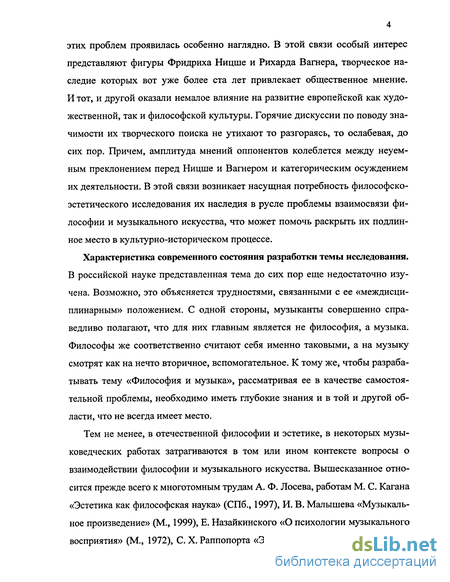 4

этих проблем проявилась особенно наглядно. В этой связи особый интерес представляют фигуры Фридриха Ницше и Рихарда Вагнера, творческое наследие которых вот уже более ста лет привлекает общественное мнение. И тот, и другой оказали немалое влияние на развитие европейской как художественной, так и философской культуры. Горячие дискуссии по поводу значимости их творческого поиска не утихают то разгораясь, то ослабевая, до сих пор. Причем, амплитуда мнений оппонентов колеблется между неуемным преклонением перед Ницше и Вагнером и категорическим осуждением их деятельности. В этой связи возникает насущная потребность философско-эстетического исследования их наследия в русле проблемы взаимосвязи философии и музыкального искусства, что может помочь раскрыть их подлинное место в культурно-историческом процессе.

Характеристика современного состояния разработки темы исследования. В российской науке представленная тема до сих пор еще недостаточно изучена. Возможно, это объясняется трудностями, связанными с ее «междисциплинарным» положением. С одной стороны, музыканты совершенно справедливо полагают, что для них главным является не философия, а музыка. Философы же соответственно считают себя именно таковыми, а на музыку смотрят как на нечто вторичное, вспомогательное. К тому же, чтобы разрабатывать тему «Философия и музыка», рассматривая ее в качестве самостоятельной проблемы, необходимо иметь глубокие знания и в той и другой области, что не всегда имеет место.

Тем не менее, в отечественной философии и эстетике, в некоторых музыковедческих работах затрагиваются в том или ином контексте вопросы о взаимодействии философии и музыкального искусства. Вышесказанное относится прежде всего к многотомным трудам А. Ф. Лосева, работам М. С. Кагана «Эстетика как философская наука» (СПб., 1997), И. В. Малышева «Музыкальное произведение» (М., 1999), Е. Назайкинского «О психологии музыкального восприятия» (М., 1972), С. Х. Раппопорта «Э

dsLib.net
библиотека диссертаций